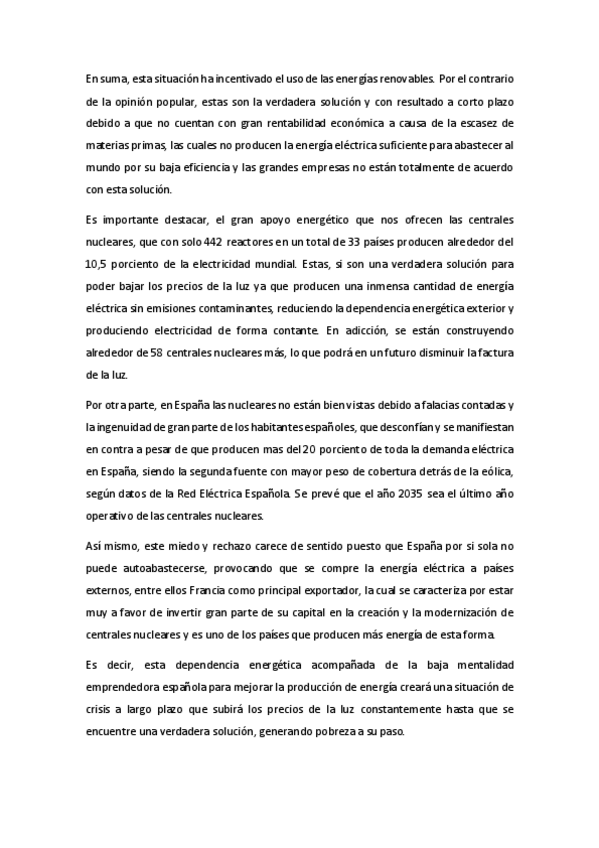 En suma, esta situación ha incentivado el uso de las energías renovables. Por el contrario de la opinión popular, estas son la verdadera solución y con resultado a corto plazo debido a que no cuentan con gran rentabilidad económica a causa de la escasez de materias primas, las cuales no producen la energía eléctrica suficiente para abastecer al mundo por su baja eficiencia y las grandes empresas no están totalmente de acuerdo con esta solución.

Es importante destacar, el gran apoyo energético que nos ofrecen las centrales nucleares, que con solo 442 reactores en un total de 33 países producen alrededor del 10,5 porciento de la electricidad mundial. Estas, si son una verdadera solución para poder bajar los precios de la luz ya que producen una inmensa cantidad de energía eléctrica sin emisiones contaminantes, reduciendo la dependencia energética exterior y produciendo electricidad de forma contante. En adicción, se están construyendo alrededor de 58 centrales nucleares más, lo que podrá en un futuro disminuir la factura de la luz.

Por otra parte, en España las nucleares no están bien vistas debido a falacias contadas y la ingenuidad de gran parte de los habitantes españoles, que desconfían y se manifiestan en contra a pesar de que producen mas del 20 porciento de toda la demanda eléctrica en España, siendo la segunda fuente con mayor peso de cobertura detrás de la eólica, según datos de la Red Eléctrica Española. Se prevé que el año 2035 sea el último año operativo de las centrales nucleares.

Así mismo, este miedo y rechazo carece de sentido puesto que España por si sola no puede autoabastecerse, provocando que se compre la energía eléctrica a países externos, entre ellos Francia como principal exportador, la cual se caracteriza por estar muy a favor de invertir gran parte de su capital en la creación y la modernización de centrales nucleares y es uno de los países que producen más energía de esta forma.

Es decir, esta dependencia energética acompañada de la baja mentalidad emprendedora española para mejorar la producción de energía creará una situación de crisis a largo plazo que subirá los precios de la luz constantemente hasta que se encuentre una verdadera solución, generando pobreza a su paso.